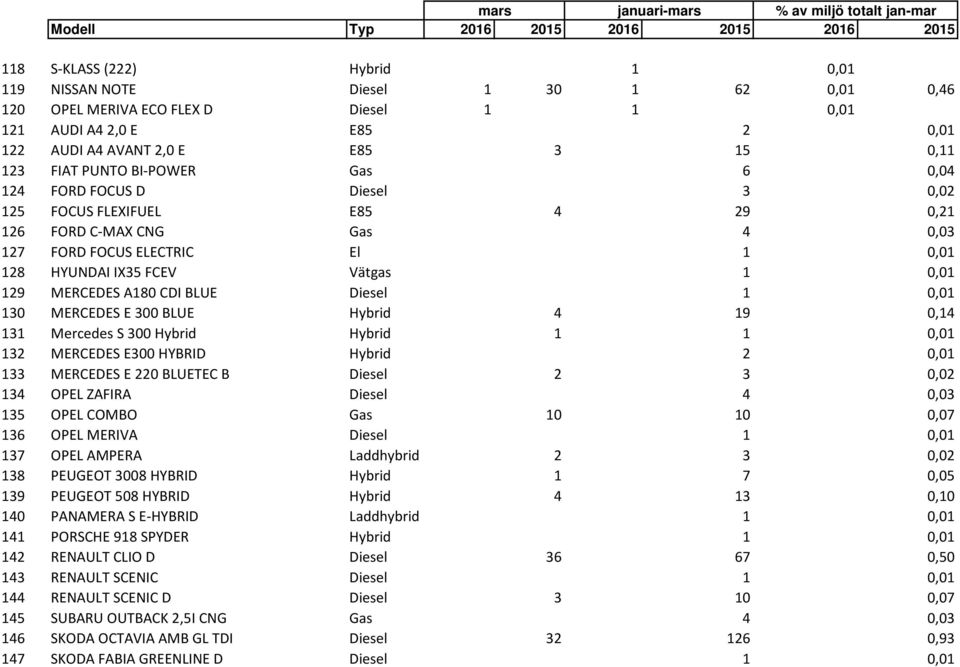 |  | Modell | Typ | mars 2016 | mars 2015 | januari-mars 2016 | januari-mars 2015 | % av miljö totalt jan-mar 2016 | % av miljö totalt jan-mar 2015 |
|---|---|---|---|---|---|---|---|---|
| 118 | S-KLASS (222) | Hybrid | | | 1 | | 0,01 | |
| 119 | NISSAN NOTE | Diesel | 1 | 30 | 1 | 62 | 0,01 | 0,46 |
| 120 | OPEL MERIVA ECO FLEX D | Diesel | 1 | | 1 | | 0,01 | |
| 121 | AUDI A4 2,0 E | E85 | | | | 2 | | 0,01 |
| 122 | AUDI A4 AVANT 2,0 E | E85 | | 3 | | 15 | | 0,11 |
| 123 | FIAT PUNTO BI-POWER | Gas | | | | 6 | | 0,04 |
| 124 | FORD FOCUS D | Diesel | | | | 3 | | 0,02 |
| 125 | FOCUS FLEXIFUEL | E85 | | 4 | | 29 | | 0,21 |
| 126 | FORD C-MAX CNG | Gas | | | | 4 | | 0,03 |
| 127 | FORD FOCUS ELECTRIC | El | | | | 1 | | 0,01 |
| 128 | HYUNDAI IX35 FCEV | Vätgas | | | | 1 | | 0,01 |
| 129 | MERCEDES A180 CDI BLUE | Diesel | | | | 1 | | 0,01 |
| 130 | MERCEDES E 300 BLUE | Hybrid | | 4 | | 19 | | 0,14 |
| 131 | Mercedes S 300 Hybrid | Hybrid | | 1 | | 1 | | 0,01 |
| 132 | MERCEDES E300 HYBRID | Hybrid | | | | 2 | | 0,01 |
| 133 | MERCEDES E 220 BLUETEC B | Diesel | | 2 | | 3 | | 0,02 |
| 134 | OPEL ZAFIRA | Diesel | | | | 4 | | 0,03 |
| 135 | OPEL COMBO | Gas | | 10 | | 10 | | 0,07 |
| 136 | OPEL MERIVA | Diesel | | | | 1 | | 0,01 |
| 137 | OPEL AMPERA | Laddhybrid | | 2 | | 3 | | 0,02 |
| 138 | PEUGEOT 3008 HYBRID | Hybrid | | 1 | | 7 | | 0,05 |
| 139 | PEUGEOT 508 HYBRID | Hybrid | | 4 | | 13 | | 0,10 |
| 140 | PANAMERA S E-HYBRID | Laddhybrid | | | | 1 | | 0,01 |
| 141 | PORSCHE 918 SPYDER | Hybrid | | | | 1 | | 0,01 |
| 142 | RENAULT CLIO D | Diesel | | 36 | | 67 | | 0,50 |
| 143 | RENAULT SCENIC | Diesel | | | | 1 | | 0,01 |
| 144 | RENAULT SCENIC D | Diesel | | 3 | | 10 | | 0,07 |
| 145 | SUBARU OUTBACK 2,5I CNG | Gas | | | | 4 | | 0,03 |
| 146 | SKODA OCTAVIA AMB GL TDI | Diesel | | 32 | | 126 | | 0,93 |
| 147 | SKODA FABIA GREENLINE D | Diesel | | | | 1 | | 0,01 |